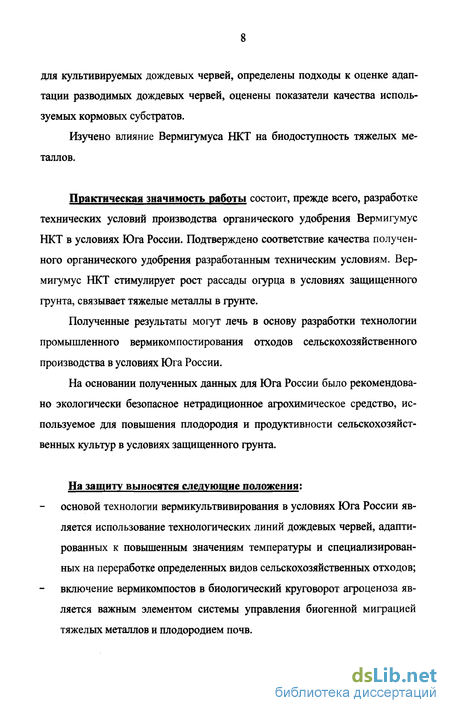 8

для культивируемых дождевых червей, определены подходы к оценке адаптации разводимых дождевых червей, оценены показатели качества используемых кормовых субстратов.

Изучено влияние Вермигумуса НКТ на биодоступность тяжелых металлов.

Практическая значимость работы состоит, прежде всего, разработке технических условий производства органического удобрения Вермигумус НКТ в условиях Юга России. Подтверждено соответствие качества полученного органического удобрения разработанным техническим условиям. Вермигумус НКТ стимулирует рост рассады огурца в условиях защищенного грунта, связывает тяжелые металлы в грунте.

Полученные результаты могут лечь в основу разработки технологии промышленного вермикомпостирования отходов сельскохозяйственного производства в условиях Юга России.

На основании полученных данных для Юга России было рекомендовано экологически безопасное нетрадиционное агрохимическое средство, используемое для повышения плодородия и продуктивности сельскохозяйственных культур в условиях защищенного грунта.

На защиту выносятся следующие положения:

– основой технологии вермикультвивирования в условиях Юга России является использование технологических линий дождевых червей, адаптированных к повышенным значениям температуры и специализированных на переработке определенных видов сельскохозяйственных отходов;

– включение вермикомпостов в биологический круговорот агроценоза является важным элементом системы управления биогенной миграцией тяжелых металлов и плодородием почв.

dsLib.net
библиотека диссертаций